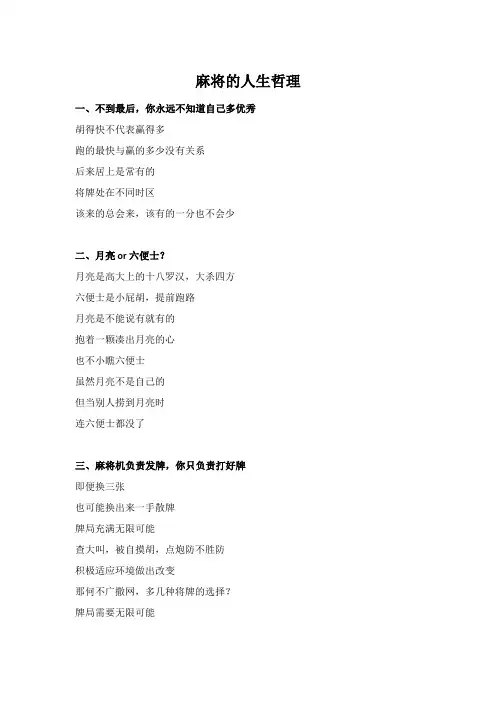 麻将的人生哲理

一、不到最后，你永远不知道自己多优秀

胡得快不代表赢得多

跑的最快与赢的多少没有关系

后来居上是常有的

将牌处在不同时区

该来的总会来，该有的一分也不会少

二、月亮 or 六便士？

月亮是高大上的十八罗汉，大杀四方

六便士是小屁胡，提前跑路

月亮是不能说有就有的

抱着一颗凑出月亮的心

也不小瞧六便士

虽然月亮不是自己的

但当别人捞到月亮时

连六便士都没了

三、麻将机负责发牌，你只负责打好牌

即便换三张

也可能换出来一手散牌

牌局充满无限可能

查大叫，被自摸胡，点炮防不胜防

积极适应环境做出改变

那何不广撒网，多几种将牌的选择？

牌局需要无限可能